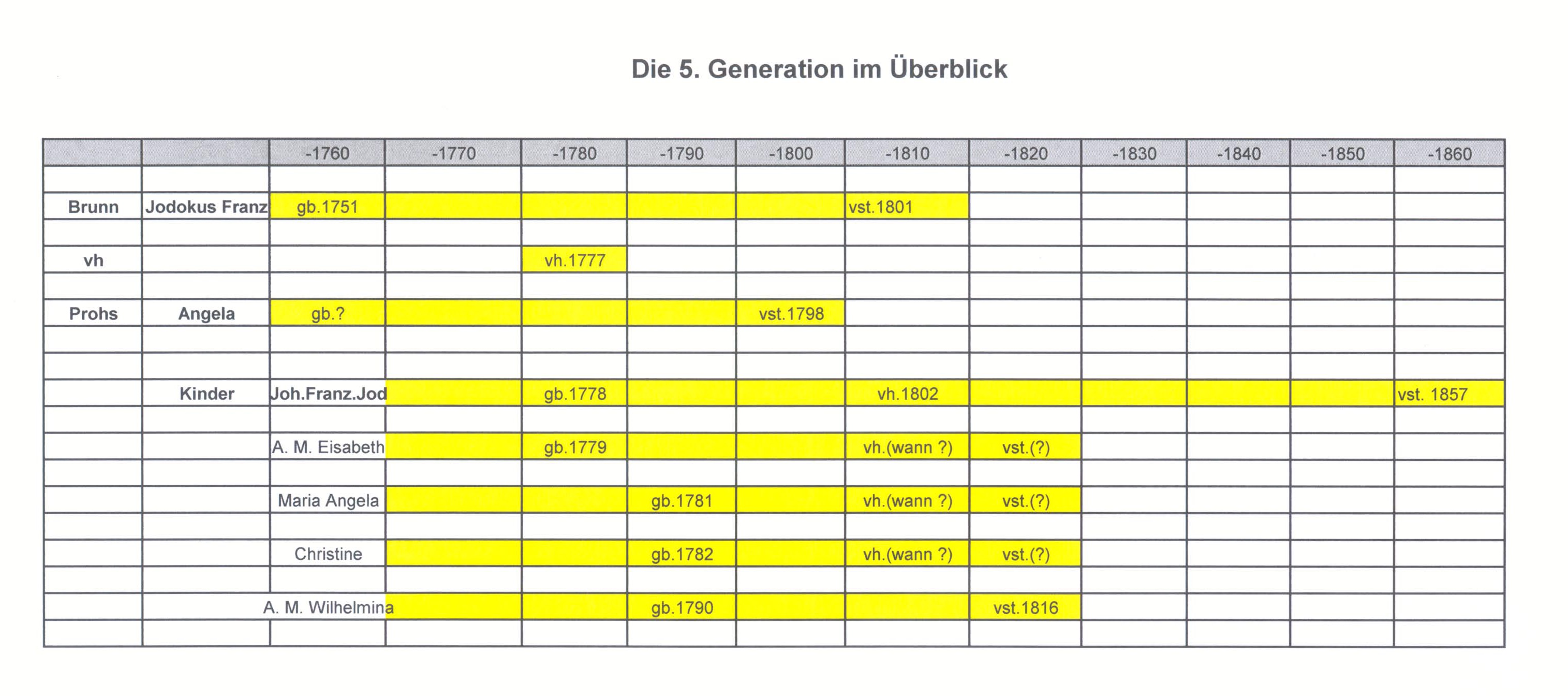 Die 5. Generation im Überblick

| | | -1760 | -1770 | -1780 | -1790 | -1800 | -1810 | -1820 | -1830 | -1840 | -1850 | -1860 |
|---|---|---|---|---|---|---|---|---|---|---|---|---|
| | | | | | | | | | | | | |
| Brunn | Jodokus Franz | gb.1751 | | | | | vst.1801 | | | | | |
| | | | | | | | | | | | | |
| vh | | | | vh.1777 | | | | | | | | |
| | | | | | | | | | | | | |
| Prohs | Angela | gb.? | | | | vst.1798 | | | | | | |
| | | | | | | | | | | | | |
| | | | | | | | | | | | | |
| | Kinder | Joh.Franz.Jod | | gb.1778 | | | vh.1802 | | | | | vst. 1857 |
| | | | | | | | | | | | | |
| | | A. M. Eisabeth | | gb.1779 | | | vh.(wann ?) | vst.(?) | | | | |
| | | | | | | | | | | | | |
| | | Maria Angela | | | gb.1781 | | vh.(wann ?) | vst.(?) | | | | |
| | | | | | | | | | | | | |
| | | Christine | | | gb.1782 | | vh.(wann ?) | vst.(?) | | | | |
| | | | | | | | | | | | | |
| | | A. M. Wilhelmina | | | gb.1790 | | | vst.1816 | | | | |
| | | | | | | | | | | | | |